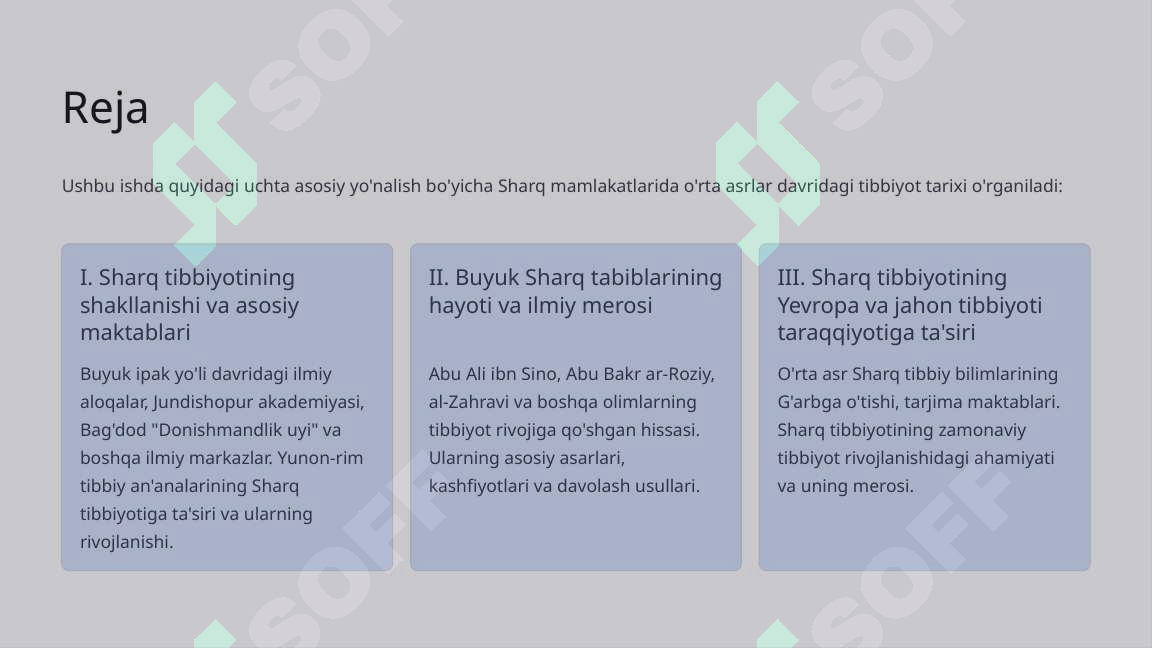 Reja

Ushbu ishda quyidagi uchta asosiy yo'nalish bo'yicha Sharq mamlakatlarida o'rta asrlar davridagi tibbiyot tarixi o'rganiladi:

I. Sharq tibbiyotining shakllanishi va asosiy maktablari

Buyuk ipak yo'li davridagi ilmiy aloqalar, Jundishopur akademiyasi, Bag'dod "Donishmandlik uyi" va boshqa ilmiy markazlar. Yunon-rim tibbiy an'analarining Sharq tibbiyotiga ta'siri va ularning rivojlanishi.

II. Buyuk Sharq tabiblarining hayoti va ilmiy merosi

Abu Ali ibn Sino, Abu Bakr ar-Roziy, al-Zahravi va boshqa olimlarning tibbiyot rivojiga qo'shgan hissasi. Ularning asosiy asarlari, kashfiyotlari va davolash usullari.

III. Sharq tibbiyotining Yevropa va jahon tibbiyoti taraqqiyotiga ta'siri

O'rta asr Sharq tibbiy bilimlarining G'arbga o'tishi, tarjima maktablari. Sharq tibbiyotining zamonaviy tibbiyot rivojlanishidagi ahamiyati va uning merosi.

SOFF SOFF SOFF SOFF